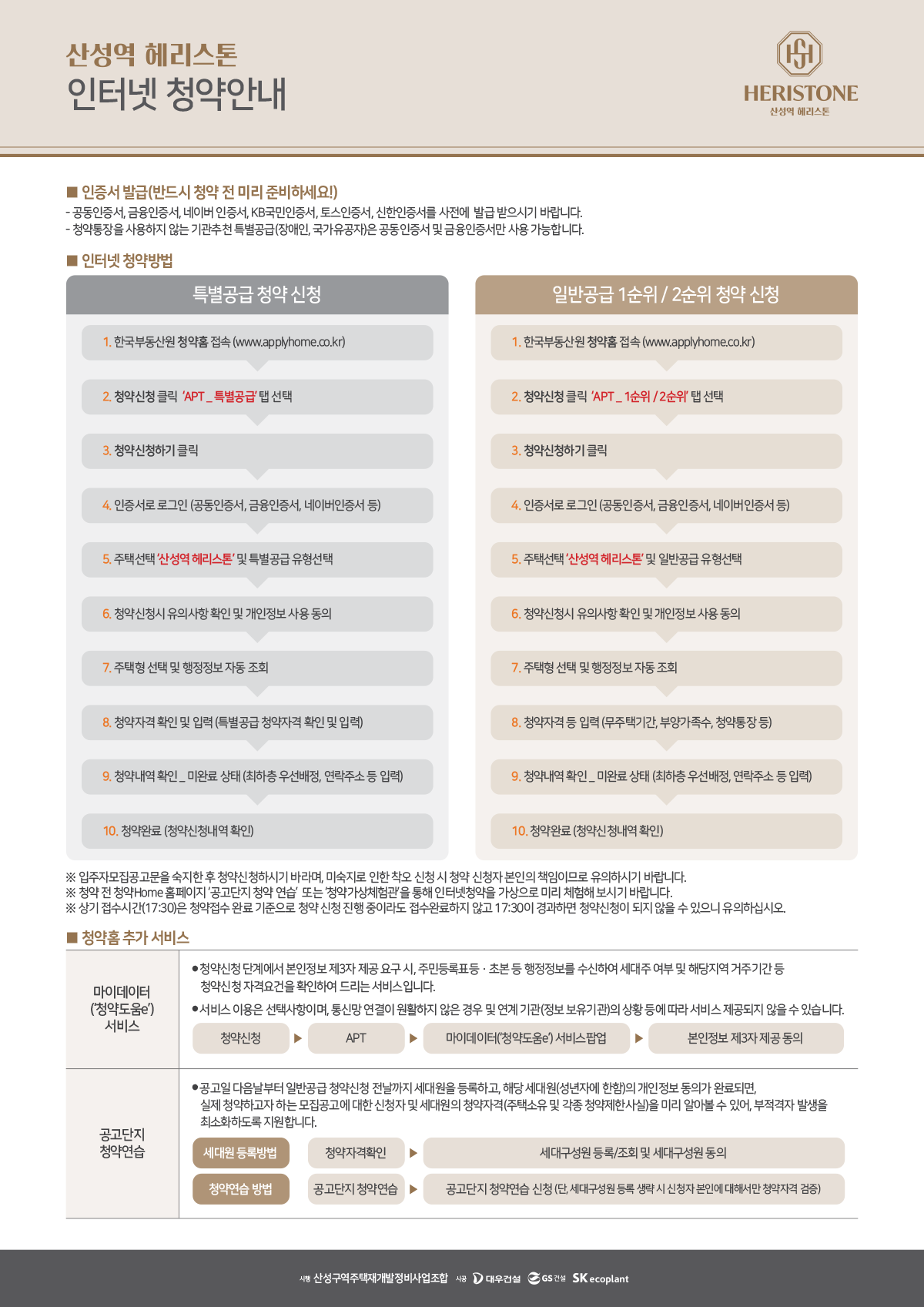 산성역 헤리스톤
인터넷 청약안내

HERISTONE
산성역 헤리스톤

■ 인증서 발급(반드시 청약 전 미리 준비하세요!)
- 공동인증서, 금융인증서, 네이버 인증서, KB국민인증서, 토스인증서, 신한인증서를 사전에 발급 받으시기 바랍니다.
- 청약통장을 사용하지 않는 기관추천 특별공급(장애인, 국가유공자)은 공동인증서 및 금융인증서만 사용 가능합니다.

■ 인터넷 청약방법

특별공급 청약 신청
1. 한국부동산원 청약홈 접속 (www.applyhome.co.kr)
2. 청약신청 클릭 'APT _ 특별공급' 탭 선택
3. 청약신청하기 클릭
4. 인증서로 로그인 (공동인증서, 금융인증서, 네이버인증서 등)
5. 주택선택 '산성역 헤리스톤' 및 특별공급 유형선택
6. 청약신청시 유의사항 확인 및 개인정보 사용 동의
7. 주택형 선택 및 행정정보 자동 조회
8. 청약자격 확인 및 입력 (특별공급 청약자격 확인 및 입력)
9. 청약내역 확인 _ 미완료 상태 (최하층 우선배정, 연락주소 등 입력)
10. 청약완료 (청약신청내역 확인)

일반공급 1순위 / 2순위 청약 신청
1. 한국부동산원 청약홈 접속 (www.applyhome.co.kr)
2. 청약신청 클릭 'APT _ 1순위 / 2순위' 탭 선택
3. 청약신청하기 클릭
4. 인증서로 로그인 (공동인증서, 금융인증서, 네이버인증서 등)
5. 주택선택 '산성역 헤리스톤' 및 일반공급 유형선택
6. 청약신청시 유의사항 확인 및 개인정보 사용 동의
7. 주택형 선택 및 행정정보 자동 조회
8. 청약자격 등 입력 (무주택기간, 부양가족수, 청약통장 등)
9. 청약내역 확인 _ 미완료 상태 (최하층 우선배정, 연락주소 등 입력)
10. 청약완료 (청약신청내역 확인)

※ 입주자모집공고문을 숙지한 후 청약신청하시기 바라며, 미숙지로 인한 착오 신청 시 청약 신청자 본인의 책임이므로 유의하시기 바랍니다.
※ 청약 전 청약Home 홈페이지 '공고단지 청약 연습' 또는 '청약가상체험관'을 통해 인터넷청약을 가상으로 미리 체험해 보시기 바랍니다.
※ 상기 접수시간(17:30)은 청약접수 완료 기준으로 청약 신청 진행 중이라도 접수완료하지 않고 17:30이 경과하면 청약신청이 되지 않을 수 있으니 유의하십시오.

■ 청약홈 추가 서비스

마이데이터 ('청약도움e') 서비스
●청약신청 단계에서 본인정보 제3자 제공 요구 시, 주민등록표등 · 초본 등 행정정보를 수신하여 세대주 여부 및 해당지역 거주기간 등 청약신청 자격요건을 확인하여 드리는 서비스입니다.
●서비스 이용은 선택사항이며, 통신망 연결이 원활하지 않은 경우 및 연계 기관(정보 보유기관)의 상황 등에 따라 서비스 제공되지 않을 수 있습니다.
청약신청 ▶ APT ▶ 마이데이터('청약도움e') 서비스팝업 ▶ 본인정보 제3자 제공 동의

공고단지 청약연습
●공고일 다음날부터 일반공급 청약신청 전날까지 세대원을 등록하고, 해당 세대원(성년자에 한함)의 개인정보 동의가 완료되면, 실제 청약하고자 하는 모집공고에 대한 신청자 및 세대원의 청약자격(주택소유 및 각종 청약제한사실)을 미리 알아볼 수 있어, 부적격자 발생을 최소화하도록 지원합니다.
세대원 등록방법 청약자격확인 ▶ 세대구성원 등록/조회 및 세대구성원 동의
청약연습 방법 공고단지 청약연습 ▶ 공고단지 청약연습 신청 (단, 세대구성원 등록 생략 시 신청자 본인에 대해서만 청약자격 검증)

시행 산성구역주택재개발정비사업조합 시공 대우건설 GS건설 SK ecoplant